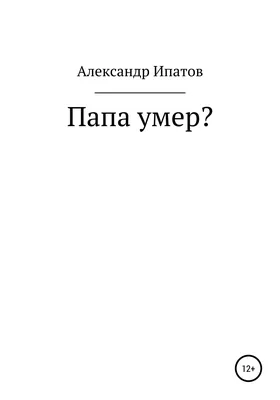 Александр Ипатов

Папа умер?

12+